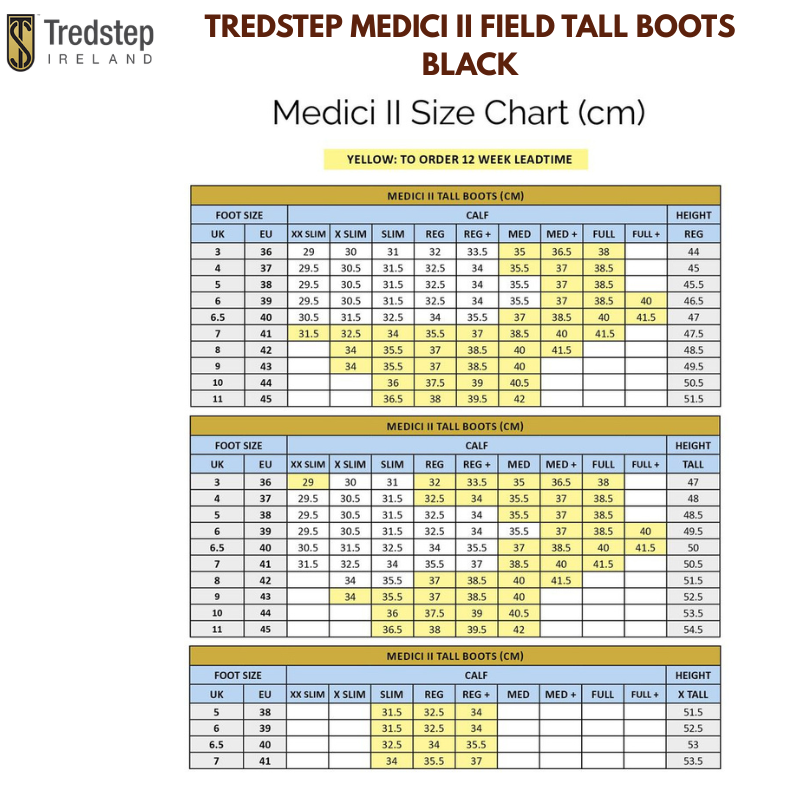 Tredstep IRELAND

TREDSTEP MEDICI II FIELD TALL BOOTS BLACK

Medici II Size Chart (cm)

YELLOW: TO ORDER 12 WEEK LEADTIME

MEDICI II TALL BOOTS (CM)

| FOOT SIZE | | CALF | | | | | | | | | HEIGHT |
|---|---|---|---|---|---|---|---|---|---|---|---|
| UK | EU | XX SLIM | X SLIM | SLIM | REG | REG + | MED | MED + | FULL | FULL + | REG |
| 3 | 36 | 29 | 30 | 31 | 32 | 33.5 | 35 | 36.5 | 38 | | 44 |
| 4 | 37 | 29.5 | 30.5 | 31.5 | 32.5 | 34 | 35.5 | 37 | 38.5 | | 45 |
| 5 | 38 | 29.5 | 30.5 | 31.5 | 32.5 | 34 | 35.5 | 37 | 38.5 | | 45.5 |
| 6 | 39 | 29.5 | 30.5 | 31.5 | 32.5 | 34 | 35.5 | 37 | 38.5 | 40 | 46.5 |
| 6.5 | 40 | 30.5 | 31.5 | 32.5 | 34 | 35.5 | 37 | 38.5 | 40 | 41.5 | 47 |
| 7 | 41 | 31.5 | 32.5 | 34 | 35.5 | 37 | 38.5 | 40 | 41.5 | | 47.5 |
| 8 | 42 | | 34 | 35.5 | 37 | 38.5 | 40 | 41.5 | | | 48.5 |
| 9 | 43 | | 34 | 35.5 | 37 | 38.5 | 40 | | | | 49.5 |
| 10 | 44 | | | 36 | 37.5 | 39 | 40.5 | | | | 50.5 |
| 11 | 45 | | | 36.5 | 38 | 39.5 | 42 | | | | 51.5 |

MEDICI II TALL BOOTS (CM)

| FOOT SIZE | | CALF | | | | | | | | | HEIGHT |
|---|---|---|---|---|---|---|---|---|---|---|---|
| UK | EU | XX SLIM | X SLIM | SLIM | REG | REG + | MED | MED + | FULL | FULL + | TALL |
| 3 | 36 | 29 | 30 | 31 | 32 | 33.5 | 35 | 36.5 | 38 | | 47 |
| 4 | 37 | 29.5 | 30.5 | 31.5 | 32.5 | 34 | 35.5 | 37 | 38.5 | | 48 |
| 5 | 38 | 29.5 | 30.5 | 31.5 | 32.5 | 34 | 35.5 | 37 | 38.5 | | 48.5 |
| 6 | 39 | 29.5 | 30.5 | 31.5 | 32.5 | 34 | 35.5 | 37 | 38.5 | 40 | 49.5 |
| 6.5 | 40 | 30.5 | 31.5 | 32.5 | 34 | 35.5 | 37 | 38.5 | 40 | 41.5 | 50 |
| 7 | 41 | 31.5 | 32.5 | 34 | 35.5 | 37 | 38.5 | 40 | 41.5 | | 50.5 |
| 8 | 42 | | 34 | 35.5 | 37 | 38.5 | 40 | 41.5 | | | 51.5 |
| 9 | 43 | | 34 | 35.5 | 37 | 38.5 | 40 | | | | 52.5 |
| 10 | 44 | | | 36 | 37.5 | 39 | 40.5 | | | | 53.5 |
| 11 | 45 | | | 36.5 | 38 | 39.5 | 42 | | | | 54.5 |

MEDICI II TALL BOOTS (CM)

| FOOT SIZE | | CALF | | | | | | | | | HEIGHT |
|---|---|---|---|---|---|---|---|---|---|---|---|
| UK | EU | XX SLIM | X SLIM | SLIM | REG | REG + | MED | MED + | FULL | FULL + | X TALL |
| 5 | 38 | | | 31.5 | 32.5 | 34 | | | | | 51.5 |
| 6 | 39 | | | 31.5 | 32.5 | 34 | | | | | 52.5 |
| 6.5 | 40 | | | 32.5 | 34 | 35.5 | | | | | 53 |
| 7 | 41 | | | 34 | 35.5 | 37 | | | | | 53.5 |